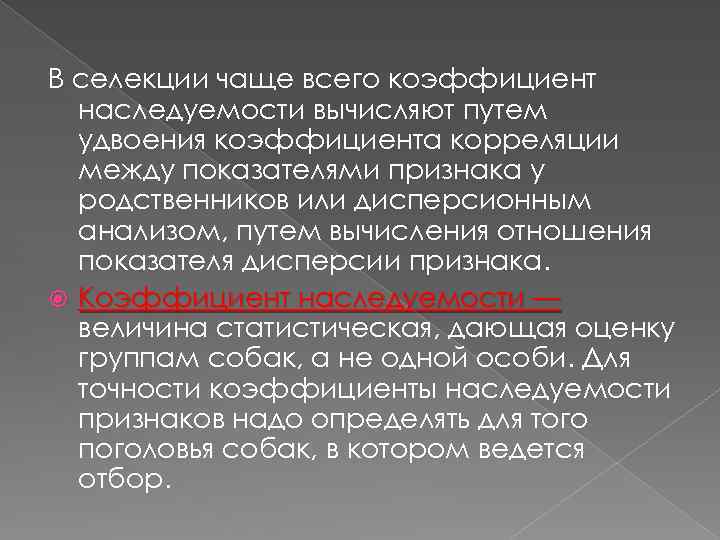 В селекции чаще всего коэффициент наследуемости вычисляют путем удвоения коэффициента корреляции между показателями признака у родственников или дисперсионным анализом, путем вычисления отношения показателя дисперсии признака.

Коэффициент наследуемости — величина статистическая, дающая оценку группам собак, а не одной особи. Для точности коэффициенты наследуемости признаков надо определять для того поголовья собак, в котором ведется отбор.